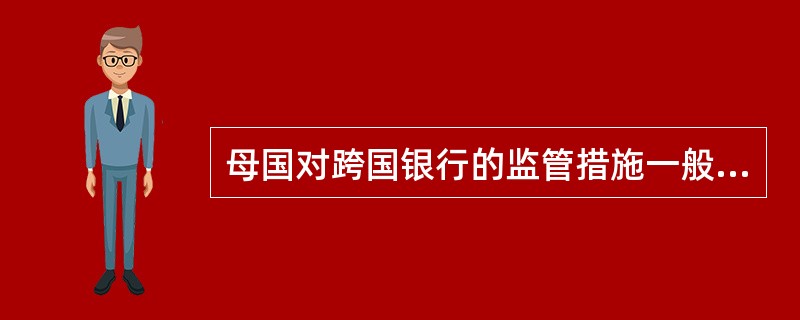 母国对跨国银行的监管措施一般...